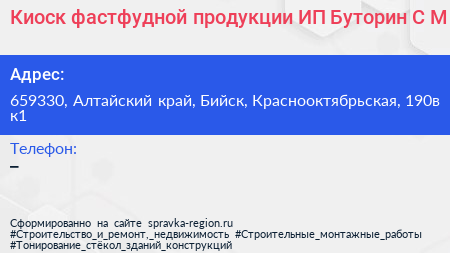 Киоск фастфудной продукции ИП Буторин С М

Адрес:

659330, Алтайский край, Бийск, Краснооктябрьская, 190в к1

Телефон:

–

Сформированно на сайте spravka-region.ru
#Строительство_и_ремонт,_недвижимость #Строительные_монтажные_работы
#Тонирование_стёкол_зданий_конструкций